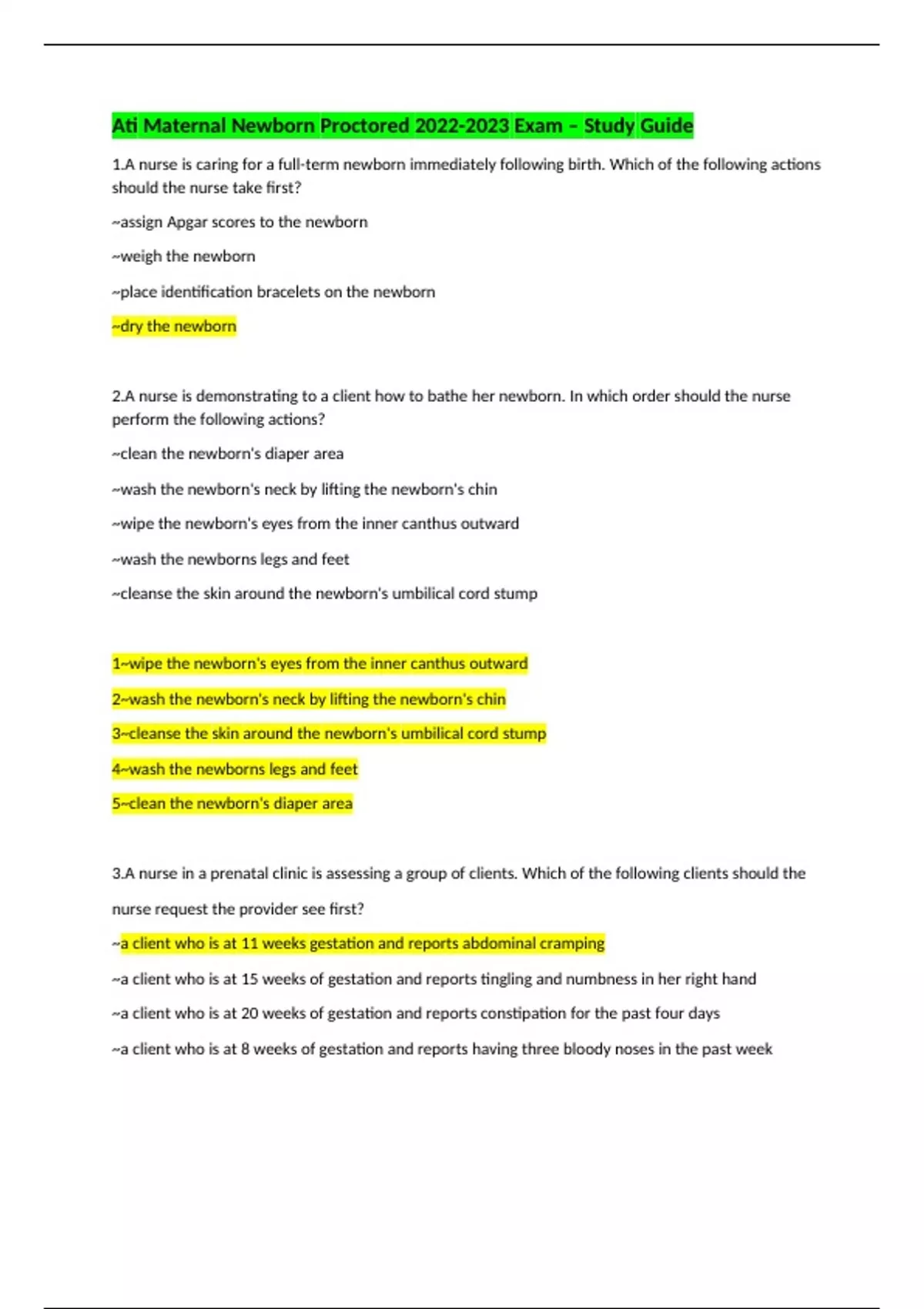 Ati Maternal Newborn Proctored 2022-2023 Exam – Study Guide

1.A nurse is caring for a full-term newborn immediately following birth. Which of the following actions should the nurse take first?

~assign Apgar scores to the newborn

~weigh the newborn

~place identification bracelets on the newborn

~dry the newborn

2.A nurse is demonstrating to a client how to bathe her newborn. In which order should the nurse perform the following actions?

~clean the newborn's diaper area

~wash the newborn's neck by lifting the newborn's chin

~wipe the newborn's eyes from the inner canthus outward

~wash the newborns legs and feet

~cleanse the skin around the newborn's umbilical cord stump

1~wipe the newborn's eyes from the inner canthus outward

2~wash the newborn's neck by lifting the newborn's chin

3~cleanse the skin around the newborn's umbilical cord stump

4~wash the newborns legs and feet

5~clean the newborn's diaper area

3.A nurse in a prenatal clinic is assessing a group of clients. Which of the following clients should the nurse request the provider see first?

~a client who is at 11 weeks gestation and reports abdominal cramping

~a client who is at 15 weeks of gestation and reports tingling and numbness in her right hand

~a client who is at 20 weeks of gestation and reports constipation for the past four days

~a client who is at 8 weeks of gestation and reports having three bloody noses in the past week